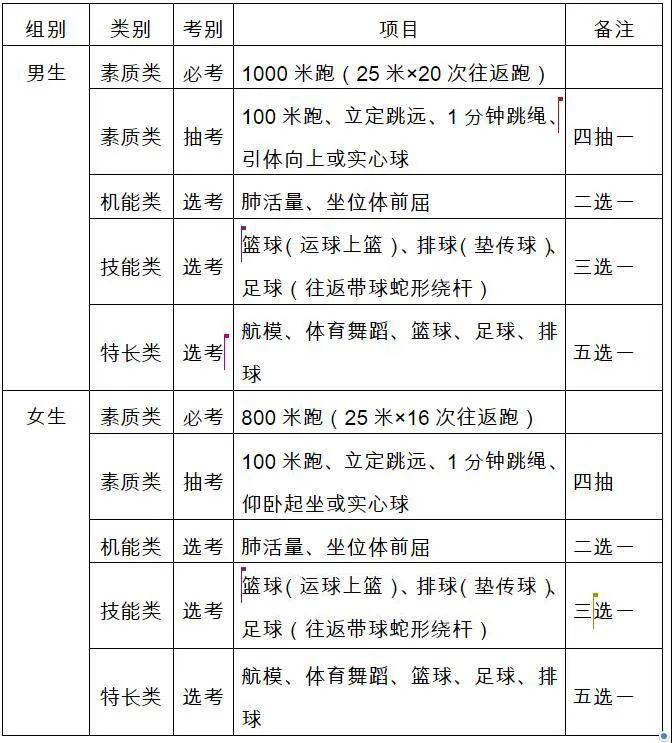 | 组别 | 类别 | 考别 | 项目 | 备注 |
|---|---|---|---|---|
| 男生 | 素质类 | 必考 | 1000 米跑（25 米×20 次往返跑） | |
| | 素质类 | 抽考 | 100 米跑、立定跳远、1 分钟跳绳、引体向上或实心球 | 四抽一 |
| | 机能类 | 选考 | 肺活量、坐位体前屈 | 二选一 |
| | 技能类 | 选考 | 篮球（运球上篮）、排球（垫传球）、足球（往返带球蛇形绕杆） | 三选一 |
| | 特长类 | 选考 | 航模、体育舞蹈、篮球、足球、排球 | 五选一 |
| 女生 | 素质类 | 必考 | 800 米跑（25 米×16 次往返跑） | |
| | 素质类 | 抽考 | 100 米跑、立定跳远、1 分钟跳绳、仰卧起坐或实心球 | 四抽 |
| | 机能类 | 选考 | 肺活量、坐位体前屈 | 二选一 |
| | 技能类 | 选考 | 篮球（运球上篮）、排球（垫传球）、足球（往返带球蛇形绕杆） | 三选一 |
| | 特长类 | 选考 | 航模、体育舞蹈、篮球、足球、排球 | 五选一 |